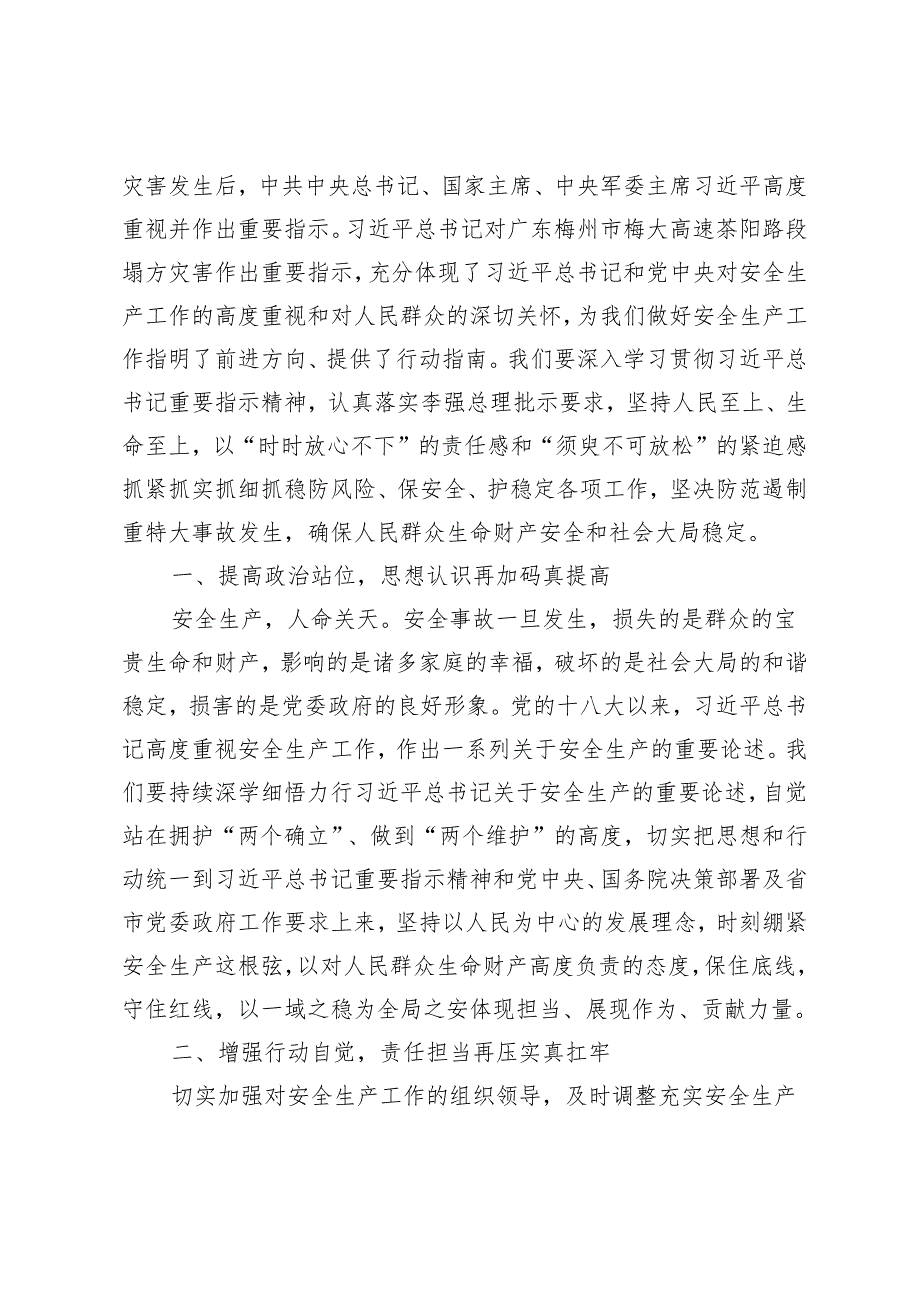 灾害发生后，中共中央总书记、国家主席、中央军委主席习近平高度重视并作出重要指示。习近平总书记对广东梅州市梅大高速茶阳路段塌方灾害作出重要指示，充分体现了习近平总书记和党中央对安全生产工作的高度重视和对人民群众的深切关怀，为我们做好安全生产工作指明了前进方向、提供了行动指南。我们要深入学习贯彻习近平总书记重要指示精神，认真落实李强总理批示要求，坚持人民至上、生命至上，以“时时放心不下”的责任感和“须臾不可放松”的紧迫感抓紧抓实抓细抓稳防风险、保安全、护稳定各项工作，坚决防范遏制重特大事故发生，确保人民群众生命财产安全和社会大局稳定。

一、提高政治站位，思想认识再加码真提高

安全生产，人命关天。安全事故一旦发生，损失的是群众的宝贵生命和财产，影响的是诸多家庭的幸福，破坏的是社会大局的和谐稳定，损害的是党委政府的良好形象。党的十八大以来，习近平总书记高度重视安全生产工作，作出一系列关于安全生产的重要论述。我们要持续深学细悟力行习近平总书记关于安全生产的重要论述，自觉站在拥护“两个确立”、做到“两个维护”的高度，切实把思想和行动统一到习近平总书记重要指示精神和党中央、国务院决策部署及省市党委政府工作要求上来，坚持以人民为中心的发展理念，时刻绷紧安全生产这根弦，以对人民群众生命财产高度负责的态度，保住底线，守住红线，以一域之稳为全局之安体现担当、展现作为、贡献力量。

二、增强行动自觉，责任担当再压实真扛牢

切实加强对安全生产工作的组织领导，及时调整充实安全生产